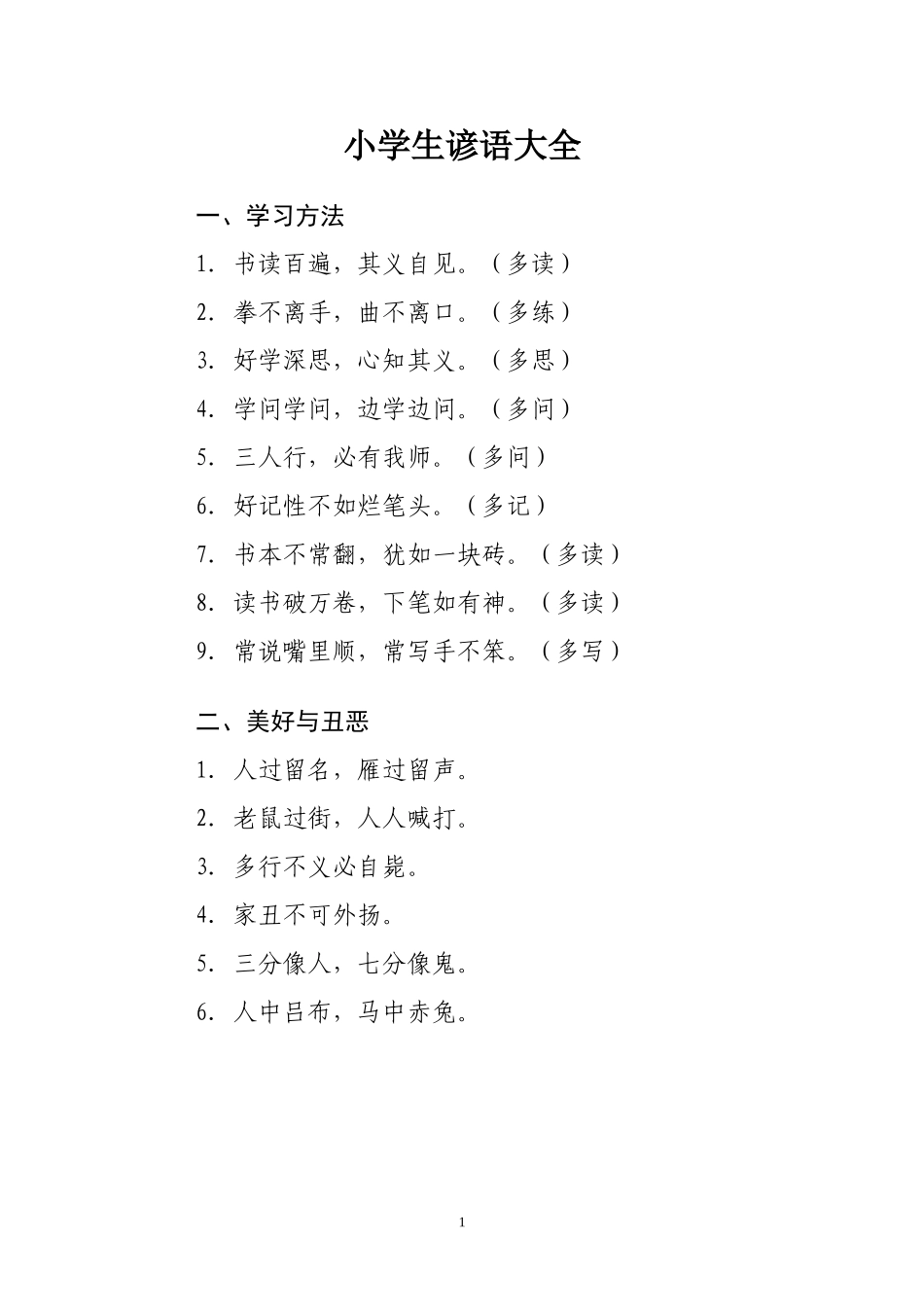 小学生谚语大全

一、学习方法

1. 书读百遍，其义自见。（多读）

2. 拳不离手，曲不离口。（多练）

3. 好学深思，心知其义。（多思）

4. 学问学问，边学边问。（多问）

5. 三人行，必有我师。（多问）

6. 好记性不如烂笔头。（多记）

7. 书本不常翻，犹如一块砖。（多读）

8. 读书破万卷，下笔如有神。（多读）

9. 常说嘴里顺，常写手不笨。（多写）

二、美好与丑恶

1. 人过留名，雁过留声。

2. 老鼠过街，人人喊打。

3. 多行不义必自毙。

4. 家丑不可外扬。

5. 三分像人，七分像鬼。

6. 人中吕布，马中赤兔。

1